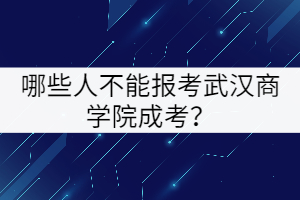 哪些人不能报考武汉商学院成考？